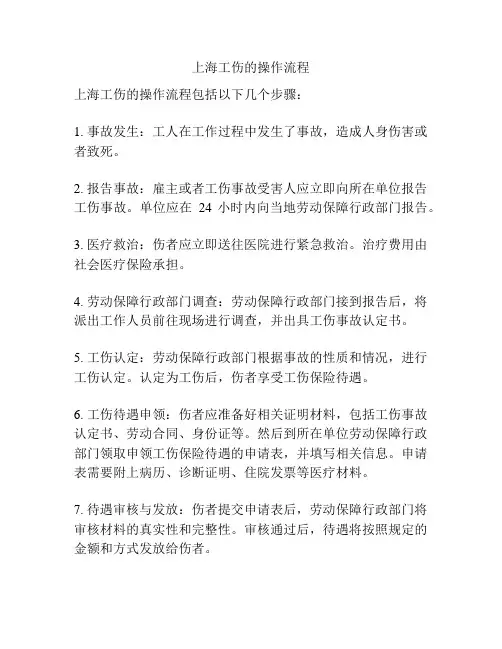 上海工伤的操作流程

上海工伤的操作流程包括以下几个步骤：

1. 事故发生：工人在工作过程中发生了事故，造成人身伤害或者致死。

2. 报告事故：雇主或者工伤事故受害人应立即向所在单位报告工伤事故。单位应在 24 小时内向当地劳动保障行政部门报告。

3. 医疗救治：伤者应立即送往医院进行紧急救治。治疗费用由社会医疗保险承担。

4. 劳动保障行政部门调查：劳动保障行政部门接到报告后，将派出工作人员前往现场进行调查，并出具工伤事故认定书。

5. 工伤认定：劳动保障行政部门根据事故的性质和情况，进行工伤认定。认定为工伤后，伤者享受工伤保险待遇。

6. 工伤待遇申领：伤者应准备好相关证明材料，包括工伤事故认定书、劳动合同、身份证等。然后到所在单位劳动保障行政部门领取申领工伤保险待遇的申请表，并填写相关信息。申请表需要附上病历、诊断证明、住院发票等医疗材料。

7. 待遇审核与发放：伤者提交申请表后，劳动保障行政部门将审核材料的真实性和完整性。审核通过后，待遇将按照规定的金额和方式发放给伤者。